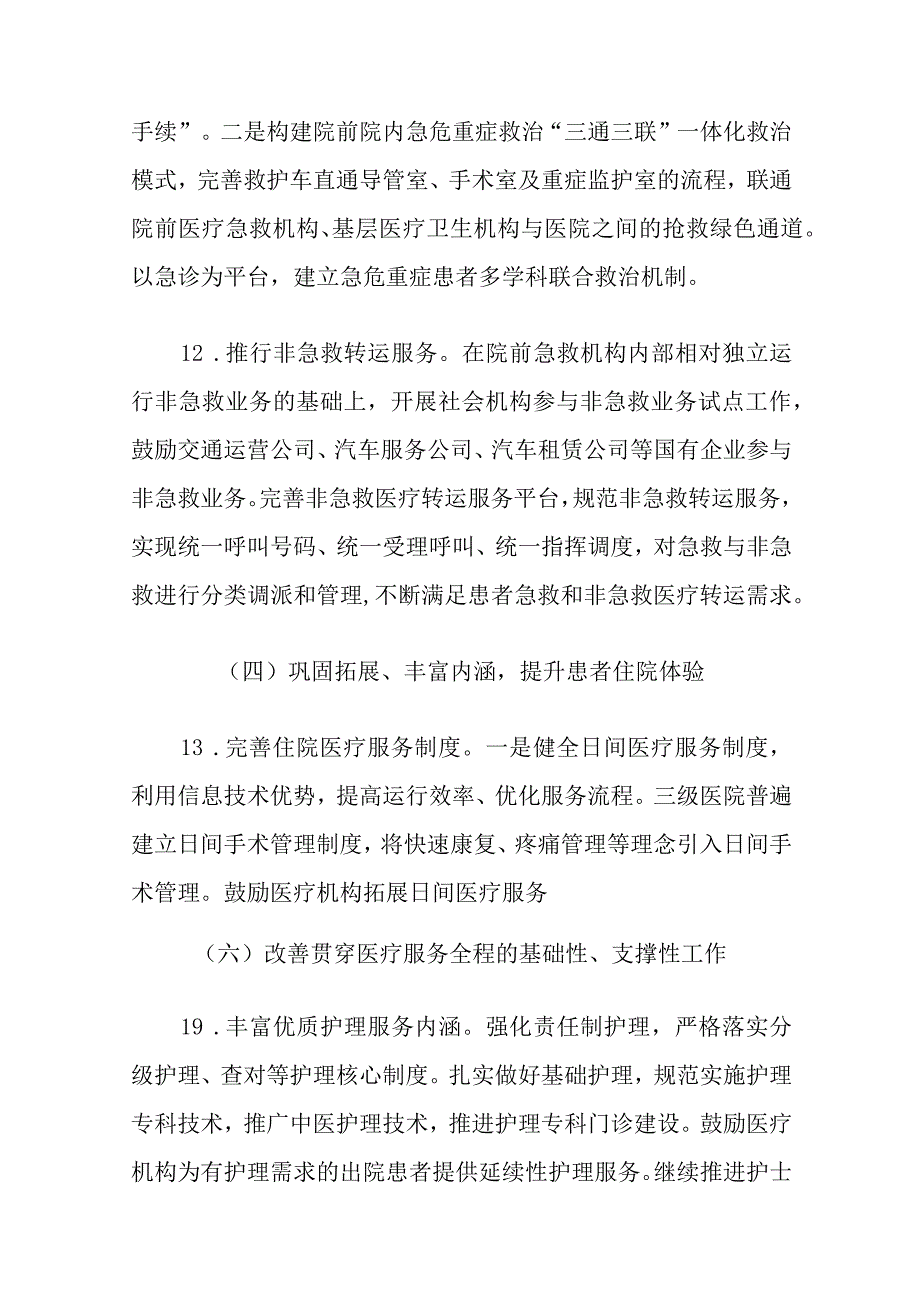 手续”。二是构建院前院内急危重症救治“三通三联”一体化救治模式，完善救护车直通导管室、手术室及重症监护室的流程，联通院前医疗急救机构、基层医疗卫生机构与医院之间的抢救绿色通道。以急诊为平台，建立急危重症患者多学科联合救治机制。

12．推行非急救转运服务。在院前急救机构内部相对独立运行非急救业务的基础上，开展社会机构参与非急救业务试点工作，鼓励交通运营公司、汽车服务公司、汽车租赁公司等国有企业参与非急救业务。完善非急救医疗转运服务平台，规范非急救转运服务，实现统一呼叫号码、统一受理呼叫、统一指挥调度，对急救与非急救进行分类调派和管理，不断满足患者急救和非急救医疗转运需求。

（四）巩固拓展、丰富内涵，提升患者住院体验

13．完善住院医疗服务制度。一是健全日间医疗服务制度，利用信息技术优势，提高运行效率、优化服务流程。三级医院普遍建立日间手术管理制度，将快速康复、疼痛管理等理念引入日间手术管理。鼓励医疗机构拓展日间医疗服务

（六）改善贯穿医疗服务全程的基础性、支撑性工作

19．丰富优质护理服务内涵。强化责任制护理，严格落实分级护理、查对等护理核心制度。扎实做好基础护理，规范实施护理专科技术，推广中医护理技术，推进护理专科门诊建设。鼓励医疗机构为有护理需求的出院患者提供延续性护理服务。继续推进护士